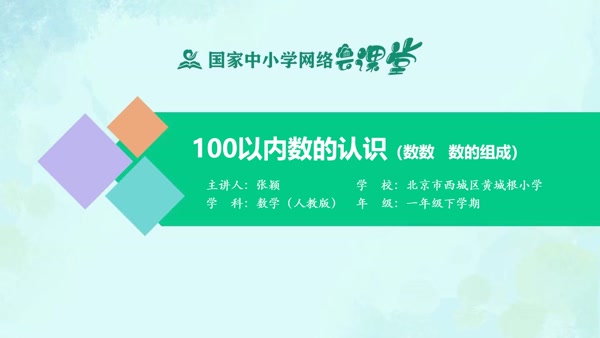 国家中小学网络云课堂

100以内数的认识（数数　数的组成）

主讲人：张颖　　学　校：北京市西城区黄城根小学
学　科：数学（人教版）　年　级：一年级下学期